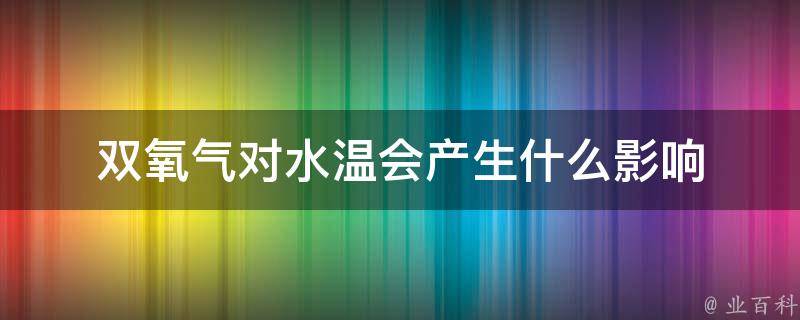 双氧气对水温会产生什么影响

@ 业百科